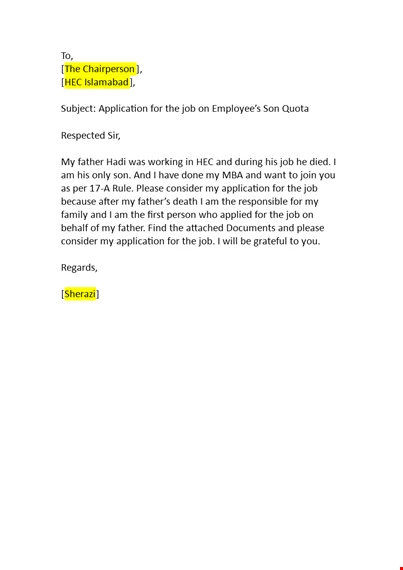 To,
[The Chairperson],
[HEC Islamabad],

Subject: Application for the job on Employee's Son Quota

Respected Sir,

My father Hadi was working in HEC and during his job he died. I am his only son. And I have done my MBA and want to join you as per 17-A Rule. Please consider my application for the job because after my father's death I am the responsible for my family and I am the first person who applied for the job on behalf of my father. Find the attached Documents and please consider my application for the job. I will be grateful to you.

Regards,

[Sherazi]